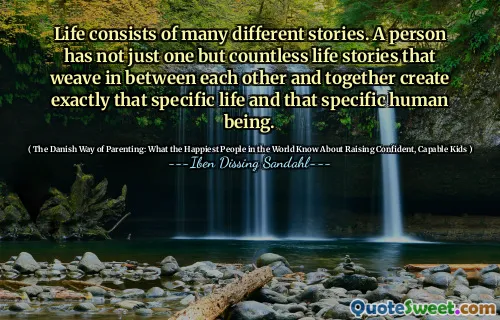 Life consists of many different stories. A person has not just one but countless life stories that weave in between each other and together create exactly that specific life and that specific human being.

( The Danish Way of Parenting: What the Happiest People in the World Know About Raising Confident, Capable Kids )

---Iben Dissing Sandahl---

QuoteSweet.com